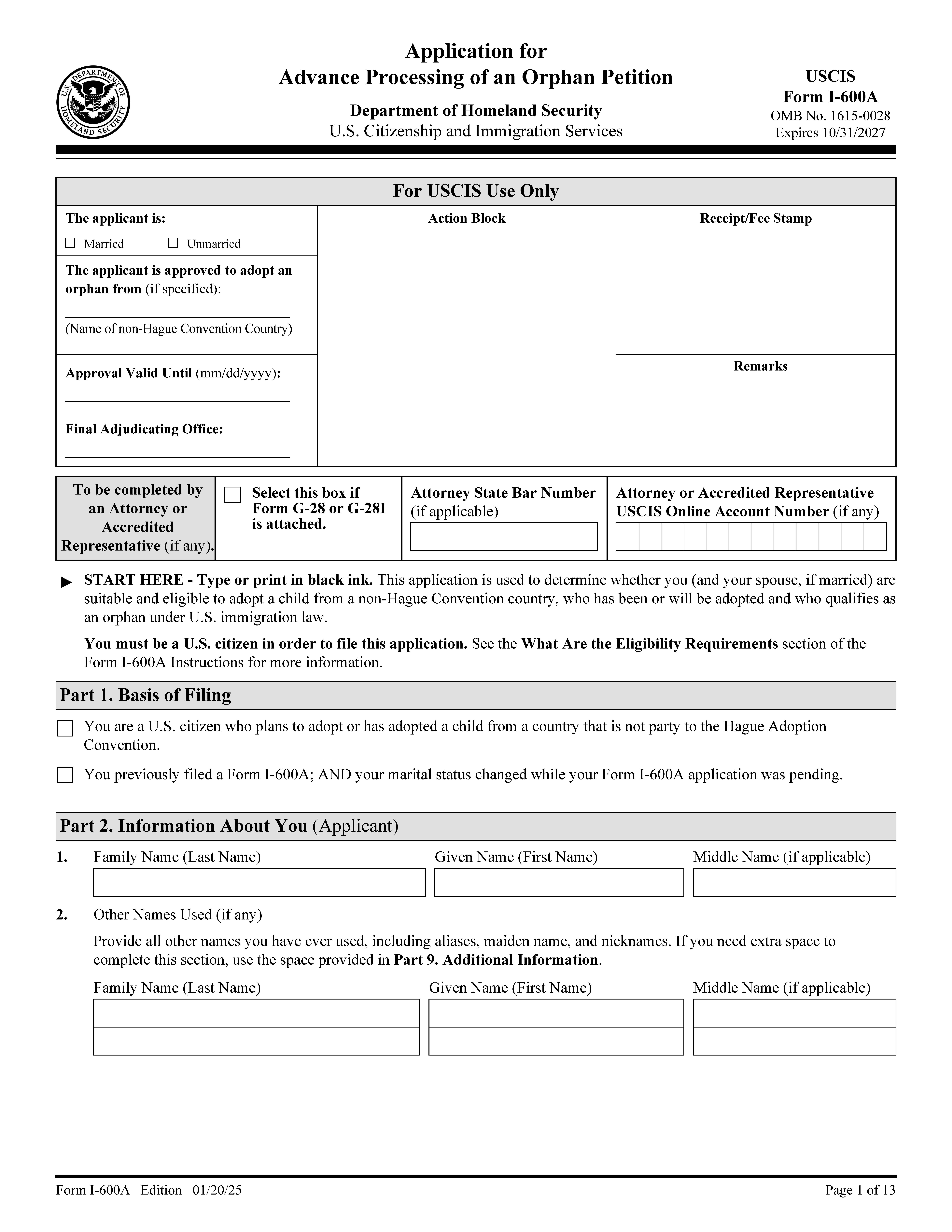 U.S. DEPARTMENT OF HOMELAND SECURITY

Application for
Advance Processing of an Orphan Petition

Department of Homeland Security
U.S. Citizenship and Immigration Services

USCIS
Form I-600A
OMB No. 1615-0028
Expires 10/31/2027

For USCIS Use Only

The applicant is:
☐ Married ☐ Unmarried

The applicant is approved to adopt an orphan from (if specified):
(Name of non-Hague Convention Country)

Approval Valid Until (mm/dd/yyyy):

Final Adjudicating Office:

Action Block

Receipt/Fee Stamp

Remarks

To be completed by an Attorney or Accredited Representative (if any).

☐ Select this box if Form G-28 or G-28I is attached.

Attorney State Bar Number (if applicable)

Attorney or Accredited Representative USCIS Online Account Number (if any)

▶ START HERE - Type or print in black ink. This application is used to determine whether you (and your spouse, if married) are suitable and eligible to adopt a child from a non-Hague Convention country, who has been or will be adopted and who qualifies as an orphan under U.S. immigration law.

You must be a U.S. citizen in order to file this application. See the What Are the Eligibility Requirements section of the Form I-600A Instructions for more information.

Part 1. Basis of Filing

☐ You are a U.S. citizen who plans to adopt or has adopted a child from a country that is not party to the Hague Adoption Convention.

☐ You previously filed a Form I-600A; AND your marital status changed while your Form I-600A application was pending.

Part 2. Information About You (Applicant)

1. Family Name (Last Name) Given Name (First Name) Middle Name (if applicable)

2. Other Names Used (if any)

Provide all other names you have ever used, including aliases, maiden name, and nicknames. If you need extra space to complete this section, use the space provided in Part 9. Additional Information.

Family Name (Last Name) Given Name (First Name) Middle Name (if applicable)

Form I-600A Edition 01/20/25

Page 1 of 13